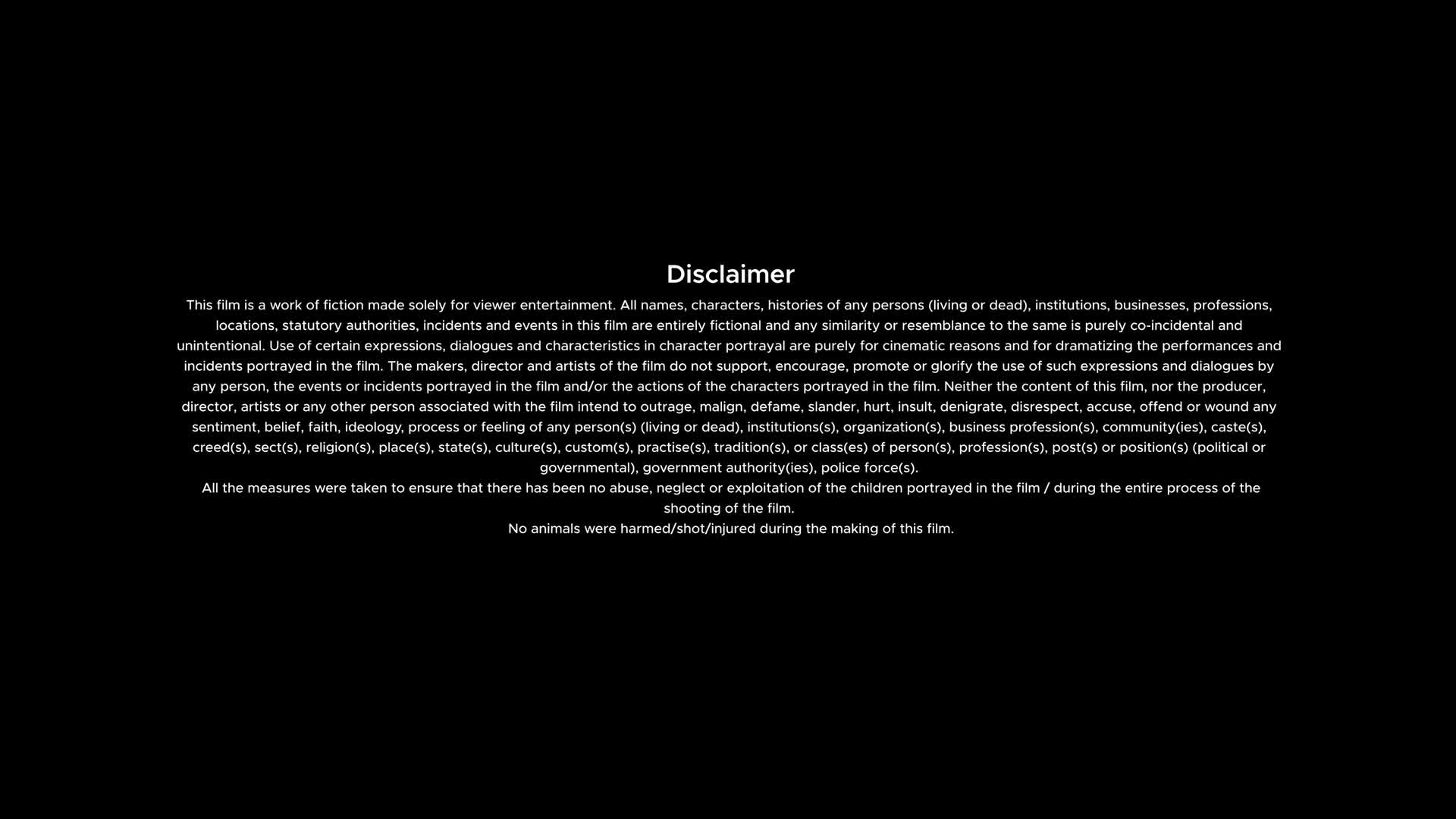 Disclaimer

This film is a work of fiction made solely for viewer entertainment. All names, characters, histories of any persons (living or dead), institutions, businesses, professions, locations, statutory authorities, incidents and events in this film are entirely fictional and any similarity or resemblance to the same is purely co-incidental and unintentional. Use of certain expressions, dialogues and characteristics in character portrayal are purely for cinematic reasons and for dramatizing the performances and incidents portrayed in the film. The makers, director and artists of the film do not support, encourage, promote or glorify the use of such expressions and dialogues by any person, the events or incidents portrayed in the film and/or the actions of the characters portrayed in the film. Neither the content of this film, nor the producer, director, artists or any other person associated with the film intend to outrage, malign, defame, slander, hurt, insult, denigrate, disrespect, accuse, offend or wound any sentiment, belief, faith, ideology, process or feeling of any person(s) (living or dead), institutions(s), organization(s), business profession(s), community(ies), caste(s), creed(s), sect(s), religion(s), place(s), state(s), culture(s), custom(s), practise(s), tradition(s), or class(es) of person(s), profession(s), post(s) or position(s) (political or governmental), government authority(ies), police force(s).

All the measures were taken to ensure that there has been no abuse, neglect or exploitation of the children portrayed in the film / during the entire process of the shooting of the film.

No animals were harmed/shot/injured during the making of this film.